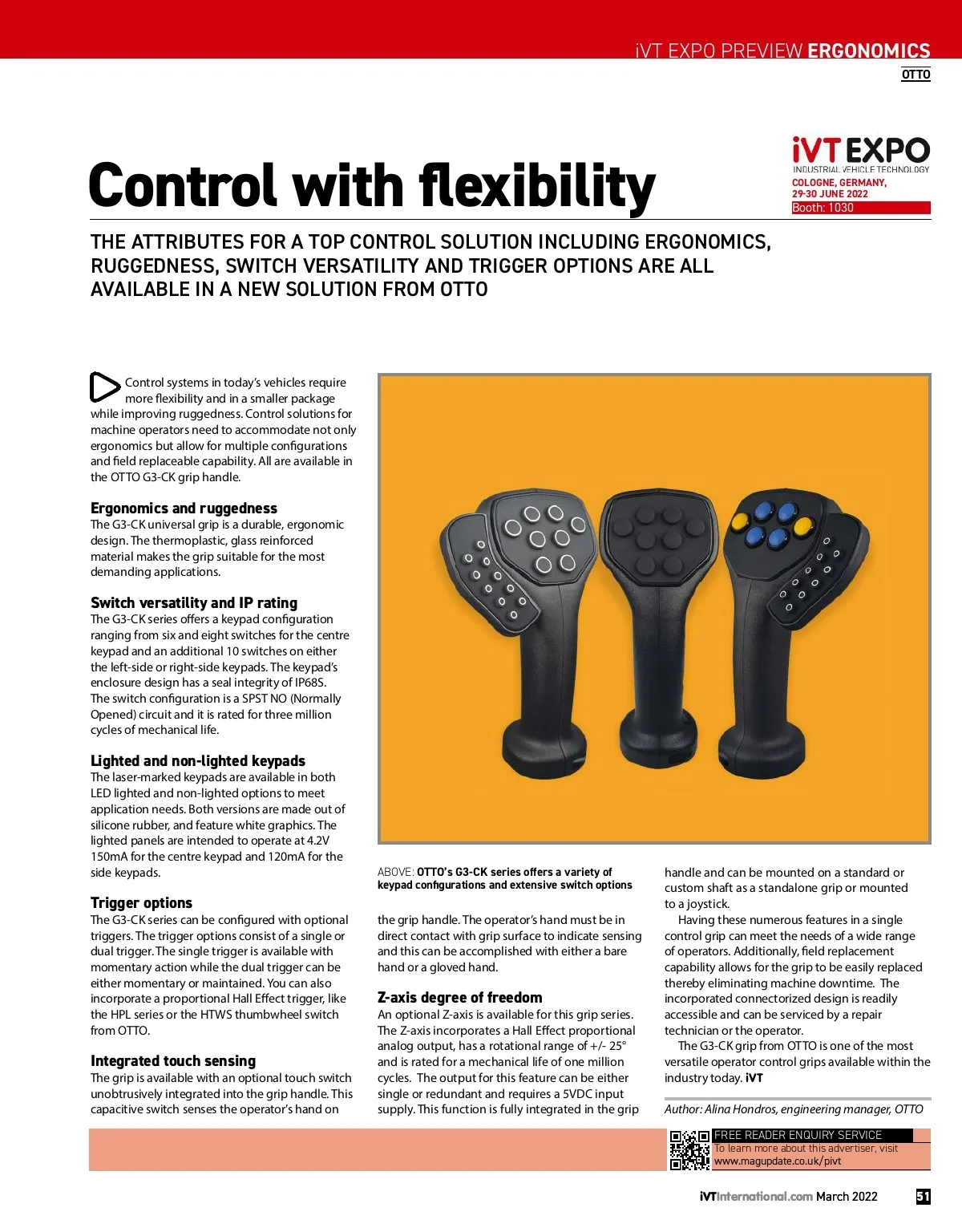 iVT EXPO PREVIEW ERGONOMICS
OTTO

Control with flexibility

iVT EXPO
INDUSTRIAL VEHICLE TECHNOLOGY
COLOGNE, GERMANY, 29-30 JUNE 2022
Booth: 1030

THE ATTRIBUTES FOR A TOP CONTROL SOLUTION INCLUDING ERGONOMICS, RUGGEDNESS, SWITCH VERSATILITY AND TRIGGER OPTIONS ARE ALL AVAILABLE IN A NEW SOLUTION FROM OTTO

Control systems in today's vehicles require more flexibility and in a smaller package while improving ruggedness. Control solutions for machine operators need to accommodate not only ergonomics but allow for multiple configurations and field replaceable capability. All are available in the OTTO G3-CK grip handle.

Ergonomics and ruggedness
The G3-CK universal grip is a durable, ergonomic design. The thermoplastic, glass reinforced material makes the grip suitable for the most demanding applications.

Switch versatility and IP rating
The G3-CK series offers a keypad configuration ranging from six and eight switches for the centre keypad and an additional 10 switches on either the left-side or right-side keypads. The keypad's enclosure design has a seal integrity of IP68S. The switch configuration is a SPST NO (Normally Opened) circuit and it is rated for three million cycles of mechanical life.

Lighted and non-lighted keypads
The laser-marked keypads are available in both LED lighted and non-lighted options to meet application needs. Both versions are made out of silicone rubber, and feature white graphics. The lighted panels are intended to operate at 4.2V 150mA for the centre keypad and 120mA for the side keypads.

Trigger options
The G3-CK series can be configured with optional triggers. The trigger options consist of a single or dual trigger. The single trigger is available with momentary action while the dual trigger can be either momentary or maintained. You can also incorporate a proportional Hall Effect trigger, like the HPL series or the HTWS thumbwheel switch from OTTO.

Integrated touch sensing
The grip is available with an optional touch switch unobtrusively integrated into the grip handle. This capacitive switch senses the operator's hand on

ABOVE: OTTO's G3-CK series offers a variety of keypad configurations and extensive switch options

the grip handle. The operator's hand must be in direct contact with grip surface to indicate sensing and this can be accomplished with either a bare hand or a gloved hand.

Z-axis degree of freedom
An optional Z-axis is available for this grip series. The Z-axis incorporates a Hall Effect proportional analog output, has a rotational range of +/- 25° and is rated for a mechanical life of one million cycles. The output for this feature can be either single or redundant and requires a 5VDC input supply. This function is fully integrated in the grip

handle and can be mounted on a standard or custom shaft as a standalone grip or mounted to a joystick.

Having these numerous features in a single control grip can meet the needs of a wide range of operators. Additionally, field replacement capability allows for the grip to be easily replaced thereby eliminating machine downtime. The incorporated connectorized design is readily accessible and can be serviced by a repair technician or the operator.

The G3-CK grip from OTTO is one of the most versatile operator control grips available within the industry today. iVT

Author: Alina Hondros, engineering manager, OTTO

FREE READER ENQUIRY SERVICE
To learn more about this advertiser, visit www.magupdate.co.uk/pivt

iVTInternational.com March 2022 51